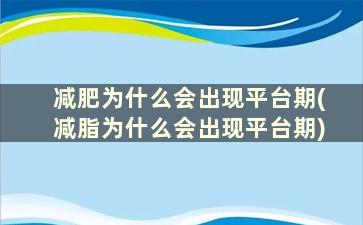 减肥为什么会出现平台期(减脂为什么会出现平台期)